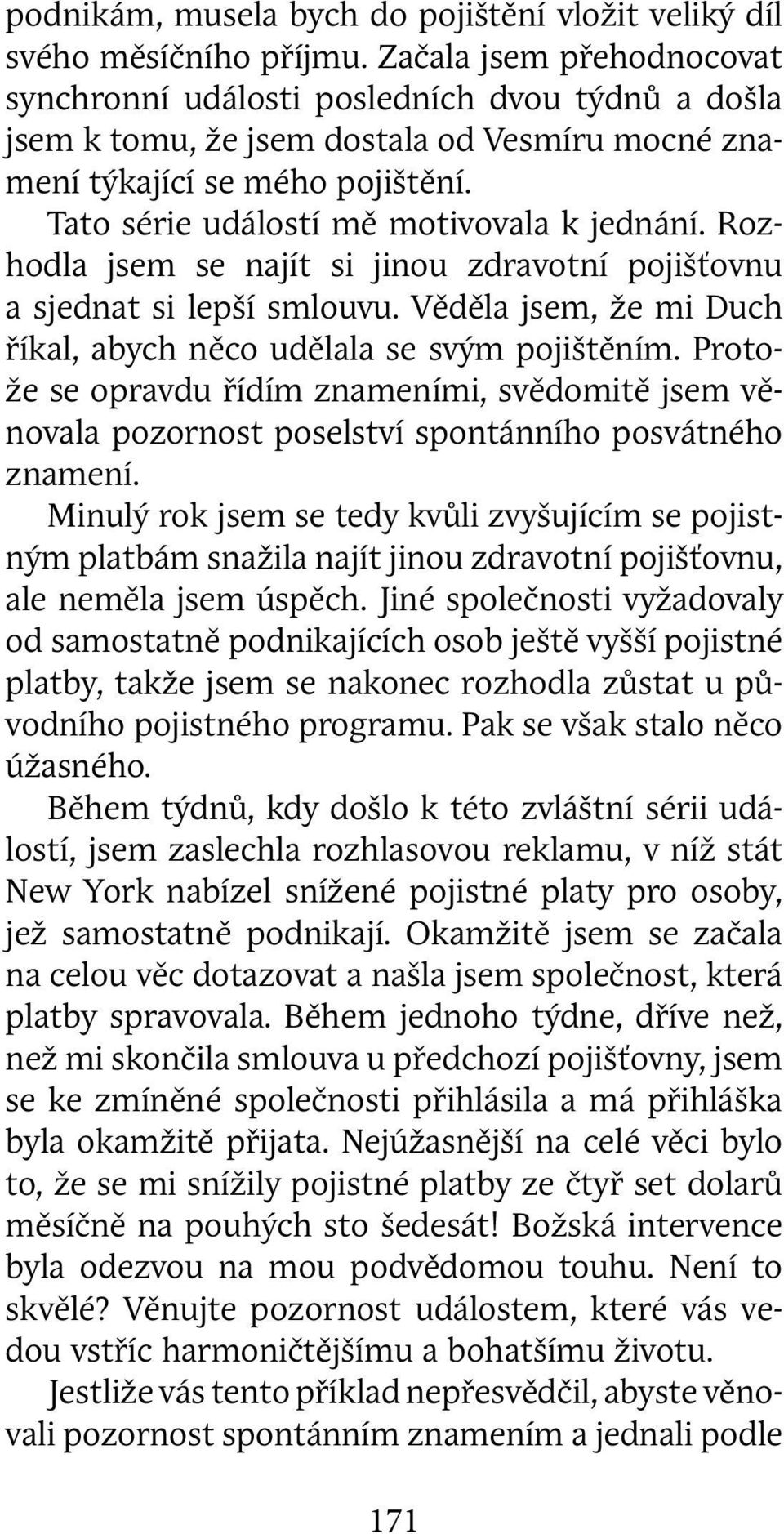 podnikám, musela bych do pojištění vložit veliký díl svého měsíčního příjmu. Začala jsem přehodnocovat synchronní události posledních dvou týdnů a došla jsem k tomu, že jsem dostala od Vesmíru mocné znamení týkající se mého pojištění.

Tato série událostí mě motivovala k jednání. Rozhodla jsem se najít si jinou zdravotní pojišťovnu a sjednat si lepší smlouvu. Věděla jsem, že mi Duch říkal, abych něco udělala se svým pojištěním. Protože se opravdu řídím znameními, svědomitě jsem věnovala pozornost poselství spontánního posvátného znamení.

Minulý rok jsem se tedy kvůli zvyšujícím se pojistným platbám snažila najít jinou zdravotní pojišťovnu, ale neměla jsem úspěch. Jiné společnosti vyžadovaly od samostatně podnikajících osob ještě vyšší pojistné platby, takže jsem se nakonec rozhodla zůstat u původního pojistného programu. Pak se však stalo něco úžasného.

Během týdnů, kdy došlo k této zvláštní sérii událostí, jsem zaslechla rozhlasovou reklamu, v níž stát New York nabízel snížené pojistné platy pro osoby, jež samostatně podnikají. Okamžitě jsem se začala na celou věc dotazovat a našla jsem společnost, která platby spravovala. Během jednoho týdne, dříve než, než mi skončila smlouva u předchozí pojišťovny, jsem se ke zmíněné společnosti přihlásila a má přihláška byla okamžitě přijata. Nejúžasnější na celé věci bylo to, že se mi snížily pojistné platby ze čtyř set dolarů měsíčně na pouhých sto šedesát! Božská intervence byla odezvou na mou podvědomou touhu. Není to skvělé? Věnujte pozornost událostem, které vás vedou vstříc harmoničtějšímu a bohatšímu životu.

Jestliže vás tento příklad nepřesvědčil, abyste věnovali pozornost spontánním znamením a jednali podle

171